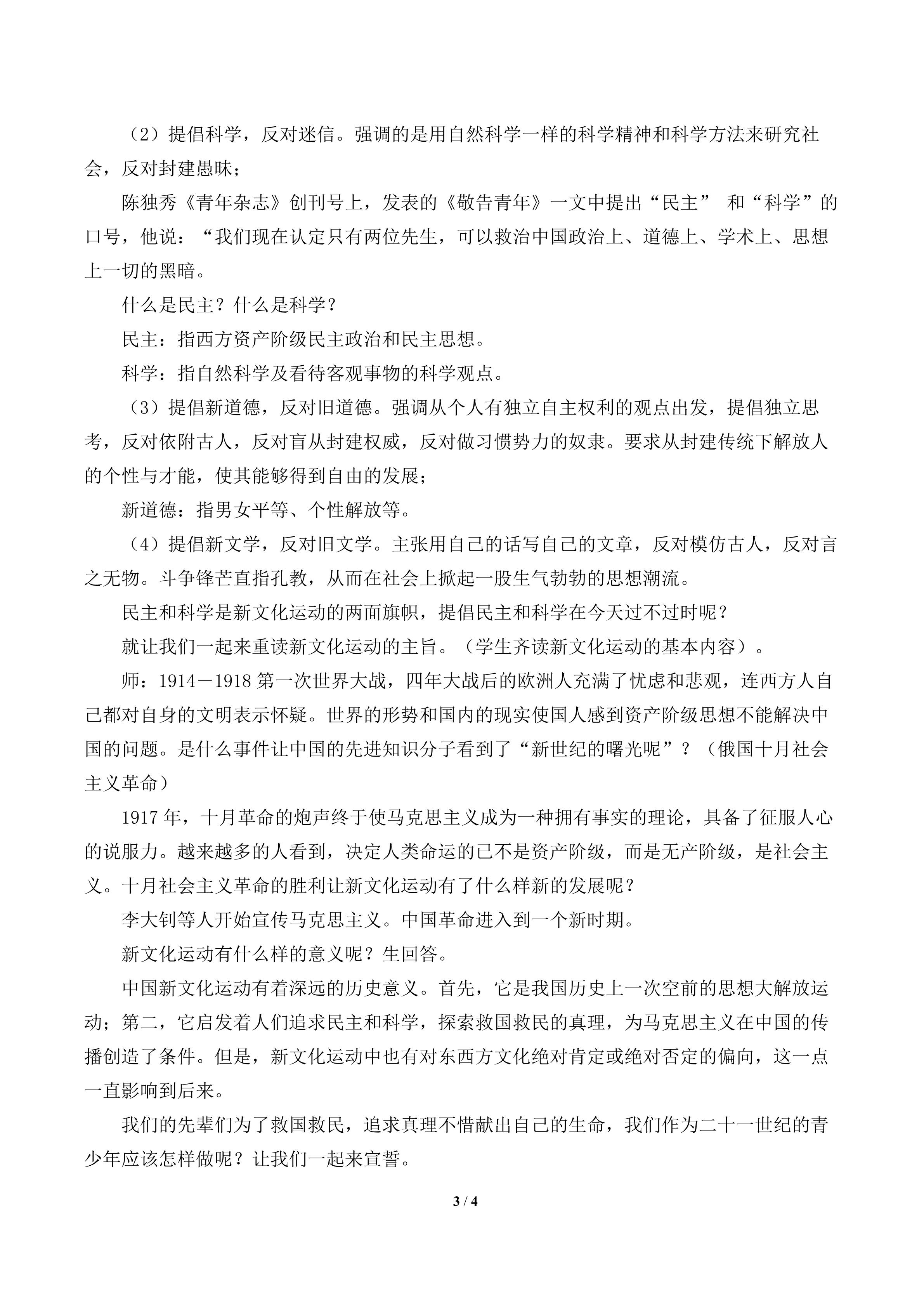 （2）提倡科学，反对迷信。强调的是用自然科学一样的科学精神和科学方法来研究社会，反对封建愚昧；

陈独秀《青年杂志》创刊号上，发表的《敬告青年》一文中提出“民主” 和“科学”的口号，他说：“我们现在认定只有两位先生，可以救治中国政治上、道德上、学术上、思想上一切的黑暗。

什么是民主？什么是科学？

民主：指西方资产阶级民主政治和民主思想。

科学：指自然科学及看待客观事物的科学观点。

（3）提倡新道德，反对旧道德。强调从个人有独立自主权利的观点出发，提倡独立思考，反对依附古人，反对盲从封建权威，反对做习惯势力的奴隶。要求从封建传统下解放人的个性与才能，使其能够得到自由的发展；

新道德：指男女平等、个性解放等。

（4）提倡新文学，反对旧文学。主张用自己的话写自己的文章，反对模仿古人，反对言之无物。斗争锋芒直指孔教，从而在社会上掀起一股生气勃勃的思想潮流。

民主和科学是新文化运动的两面旗帜，提倡民主和科学在今天过不过时呢？

就让我们一起来重读新文化运动的主旨。（学生齐读新文化运动的基本内容）。

师：1914－1918 第一次世界大战，四年大战后的欧洲人充满了忧虑和悲观，连西方人自己都对自身的文明表示怀疑。世界的形势和国内的现实使国人感到资产阶级思想不能解决中国的问题。是什么事件让中国的先进知识分子看到了“新世纪的曙光呢”？（俄国十月社会主义革命）

1917 年，十月革命的炮声终于使马克思主义成为一种拥有事实的理论，具备了征服人心的说服力。越来越多的人看到，决定人类命运的已不是资产阶级，而是无产阶级，是社会主义。十月社会主义革命的胜利让新文化运动有了什么样新的发展呢？

李大钊等人开始宣传马克思主义。中国革命进入到一个新时期。

新文化运动有什么样的意义呢？生回答。

中国新文化运动有着深远的历史意义。首先，它是我国历史上一次空前的思想大解放运动；第二，它启发着人们追求民主和科学，探索救国救民的真理，为马克思主义在中国的传播创造了条件。但是，新文化运动中也有对东西方文化绝对肯定或绝对否定的偏向，这一点一直影响到后来。

我们的先辈们为了救国救民，追求真理不惜献出自己的生命，我们作为二十一世纪的青少年应该怎样做呢？让我们一起来宣誓。

3 / 4